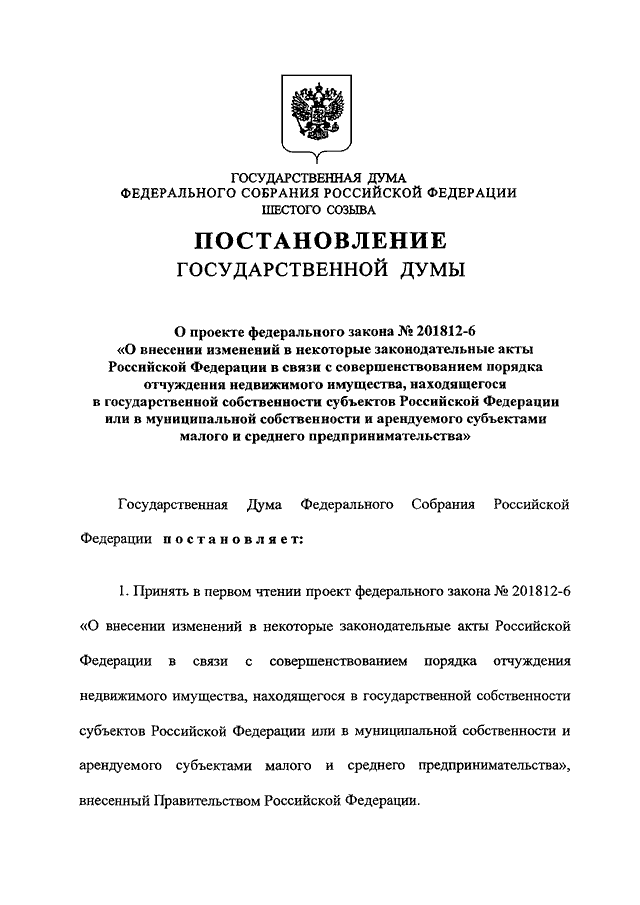 ГОСУДАРСТВЕННАЯ ДУМА
ФЕДЕРАЛЬНОГО СОБРАНИЯ РОССИЙСКОЙ ФЕДЕРАЦИИ
ШЕСТОГО СОЗЫВА

ПОСТАНОВЛЕНИЕ
ГОСУДАРСТВЕННОЙ ДУМЫ

О проекте федерального закона № 201812-6
«О внесении изменений в некоторые законодательные акты Российской Федерации в связи с совершенствованием порядка отчуждения недвижимого имущества, находящегося в государственной собственности субъектов Российской Федерации или в муниципальной собственности и арендуемого субъектами малого и среднего предпринимательства»

Государственная Дума Федерального Собрания Российской Федерации постановляет:

1. Принять в первом чтении проект федерального закона № 201812-6 «О внесении изменений в некоторые законодательные акты Российской Федерации в связи с совершенствованием порядка отчуждения недвижимого имущества, находящегося в государственной собственности субъектов Российской Федерации или в муниципальной собственности и арендуемого субъектами малого и среднего предпринимательства», внесенный Правительством Российской Федерации.